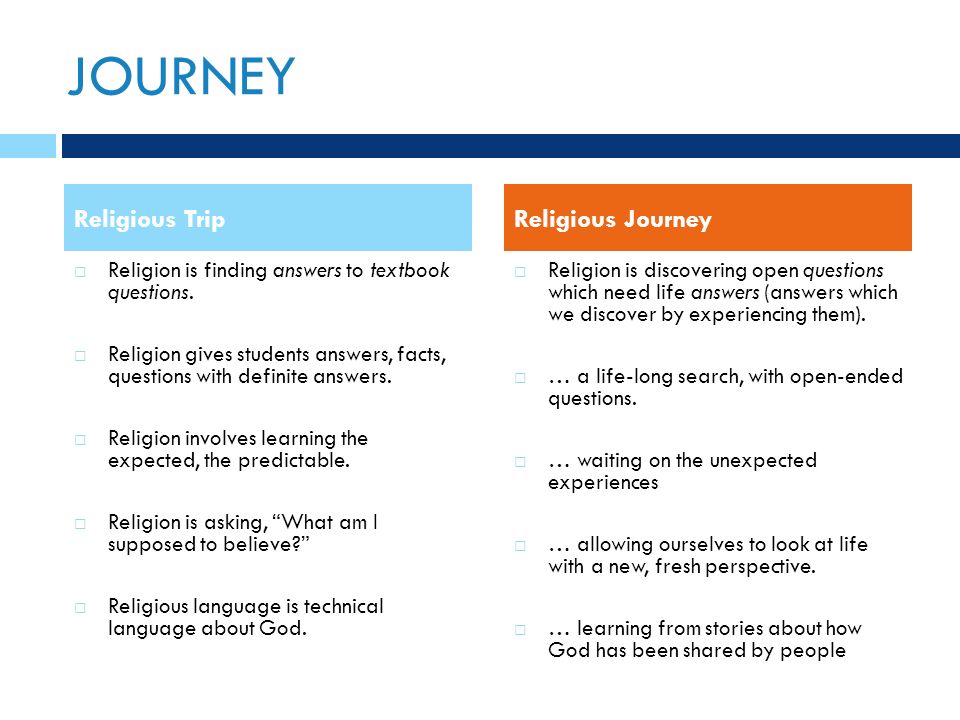 JOURNEY

Religious Trip

□ Religion is finding answers to textbook questions.

□ Religion gives students answers, facts, questions with definite answers.

□ Religion involves learning the expected, the predictable.

□ Religion is asking, “What am I supposed to believe?”

□ Religious language is technical language about God.

Religious Journey

□ Religion is discovering open questions which need life answers (answers which we discover by experiencing them).

□ … a life-long search, with open-ended questions.

□ … waiting on the unexpected experiences

□ … allowing ourselves to look at life with a new, fresh perspective.

□ … learning from stories about how God has been shared by people